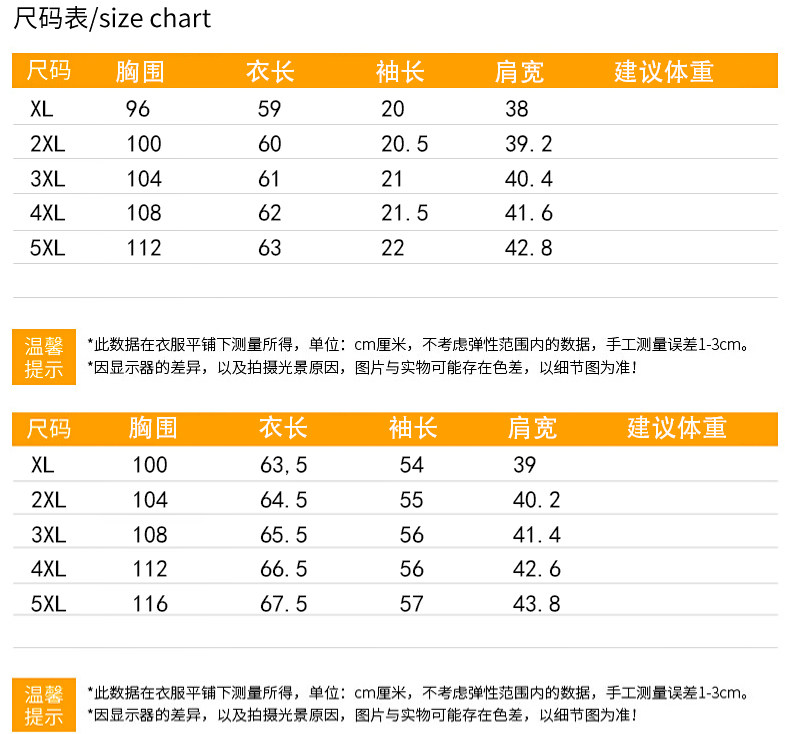 尺码表/size chart

| 尺码 | 胸围 | 衣长 | 袖长 | 肩宽 | 建议体重 |
|---|---|---|---|---|---|
| XL | 96 | 59 | 20 | 38 | |
| 2XL | 100 | 60 | 20.5 | 39.2 | |
| 3XL | 104 | 61 | 21 | 40.4 | |
| 4XL | 108 | 62 | 21.5 | 41.6 | |
| 5XL | 112 | 63 | 22 | 42.8 | |

温馨提示
*此数据在衣服平铺下测量所得，单位：cm厘米，不考虑弹性范围内的数据，手工测量误差1-3cm。
*因显示器的差异，以及拍摄光景原因，图片与实物可能存在色差，以细节图为准！

| 尺码 | 胸围 | 衣长 | 袖长 | 肩宽 | 建议体重 |
|---|---|---|---|---|---|
| XL | 100 | 63,5 | 54 | 39 | |
| 2XL | 104 | 64.5 | 55 | 40.2 | |
| 3XL | 108 | 65.5 | 56 | 41.4 | |
| 4XL | 112 | 66.5 | 56 | 42.6 | |
| 5XL | 116 | 67.5 | 57 | 43.8 | |

温馨提示
*此数据在衣服平铺下测量所得，单位：cm厘米，不考虑弹性范围内的数据，手工测量误差1-3cm。
*因显示器的差异，以及拍摄光景原因，图片与实物可能存在色差，以细节图为准！